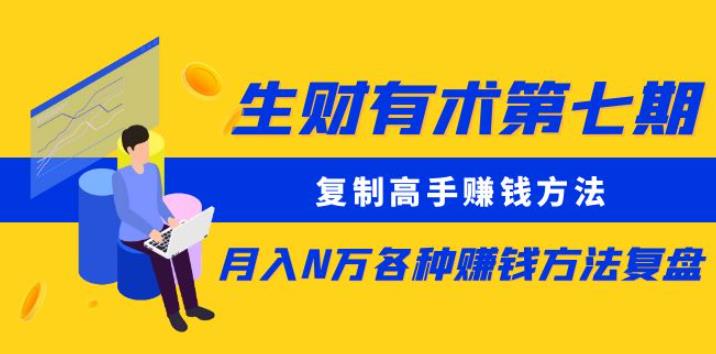 生财有术第七期

复制高手赚钱方法

月入N万各种赚钱方法复盘